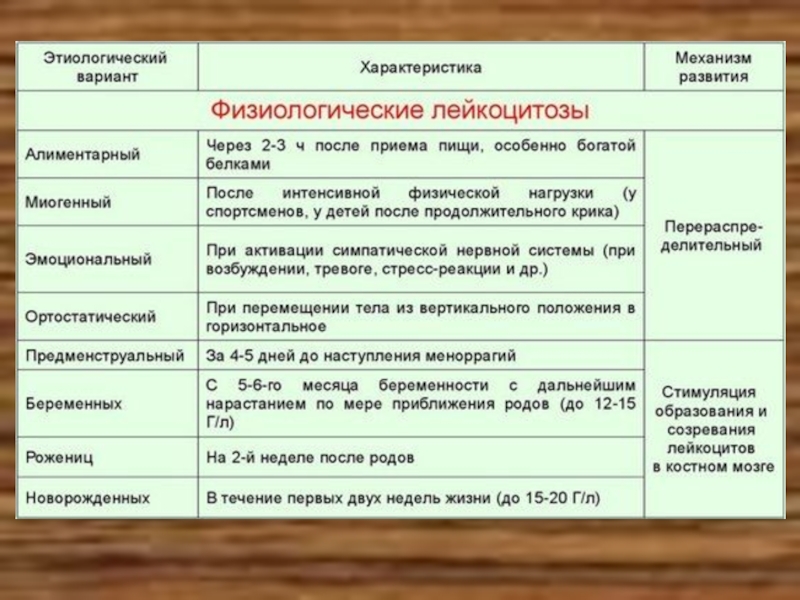 | Этиологический вариант | Характеристика | Механизм развития |
|---|---|---|
| Физиологические лейкоцитозы | | |
| Алиментарный | Через 2-3 ч после приема пищи, особенно богатой белками | Перераспределительный |
| Миогенный | После интенсивной физической нагрузки (у спортсменов, у детей после продолжительного крика) | |
| Эмоциональный | При активации симпатической нервной системы (при возбуждении, тревоге, стресс-реакции и др.) | |
| Ортостатический | При перемещении тела из вертикального положения в горизонтальное | |
| Предменструальный | За 4-5 дней до наступления меноррагий | Стимуляция образования и созревания лейкоцитов в костном мозге |
| Беременных | С 5-6-го месяца беременности с дальнейшим нарастанием по мере приближения родов (до 12-15 Г/л) | |
| Рожениц | На 2-й неделе после родов | |
| Новорожденных | В течение первых двух недель жизни (до 15-20 Г/л) | |